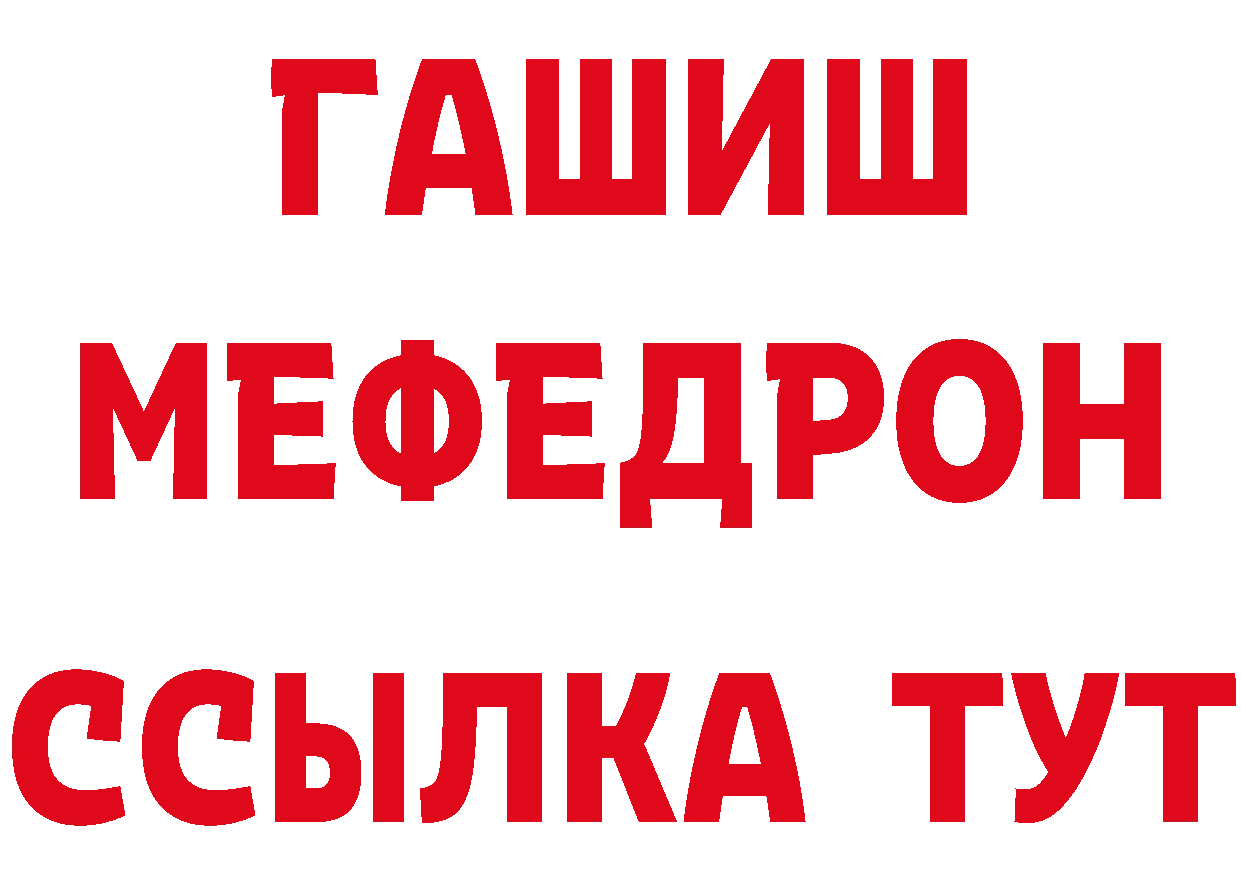 ГАШИШ
МЕФЕДРОН
ССЫЛКА ТУТ